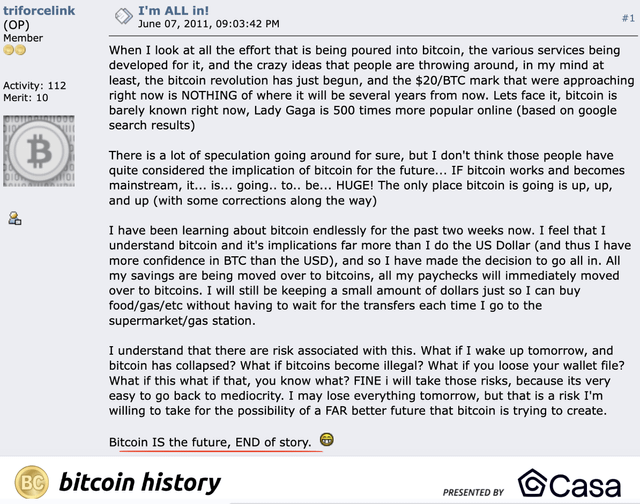 triforcelink
(OP)
Member

Activity: 112
Merit: 10

I'm ALL in!
June 07, 2011, 09:03:42 PM

#1

When I look at all the effort that is being poured into bitcoin, the various services being developed for it, and the crazy ideas that people are throwing around, in my mind at least, the bitcoin revolution has just begun, and the $20/BTC mark that were approaching right now is NOTHING of where it will be several years from now. Lets face it, bitcoin is barely known right now, Lady Gaga is 500 times more popular online (based on google search results)

There is a lot of speculation going around for sure, but I don't think those people have quite considered the implication of bitcoin for the future... IF bitcoin works and becomes mainstream, it... is... going.. to.. be... HUGE! The only place bitcoin is going is up, up, and up (with some corrections along the way)

I have been learning about bitcoin endlessly for the past two weeks now. I feel that I understand bitcoin and it's implications far more than I do the US Dollar (and thus I have more confidence in BTC than the USD), and so I have made the decision to go all in. All my savings are being moved over to bitcoins, all my paychecks will immediately moved over to bitcoins. I will still be keeping a small amount of dollars just so I can buy food/gas/etc without having to wait for the transfers each time I go to the supermarket/gas station.

I understand that there are risk associated with this. What if I wake up tomorrow, and bitcoin has collapsed? What if bitcoins become illegal? What if you loose your wallet file? What if this what if that, you know what? FINE i will take those risks, because its very easy to go back to mediocrity. I may lose everything tomorrow, but that is a risk I'm willing to take for the possibility of a FAR better future that bitcoin is trying to create.

Bitcoin IS the future, END of story.

BC bitcoin history

PRESENTED BY Casa